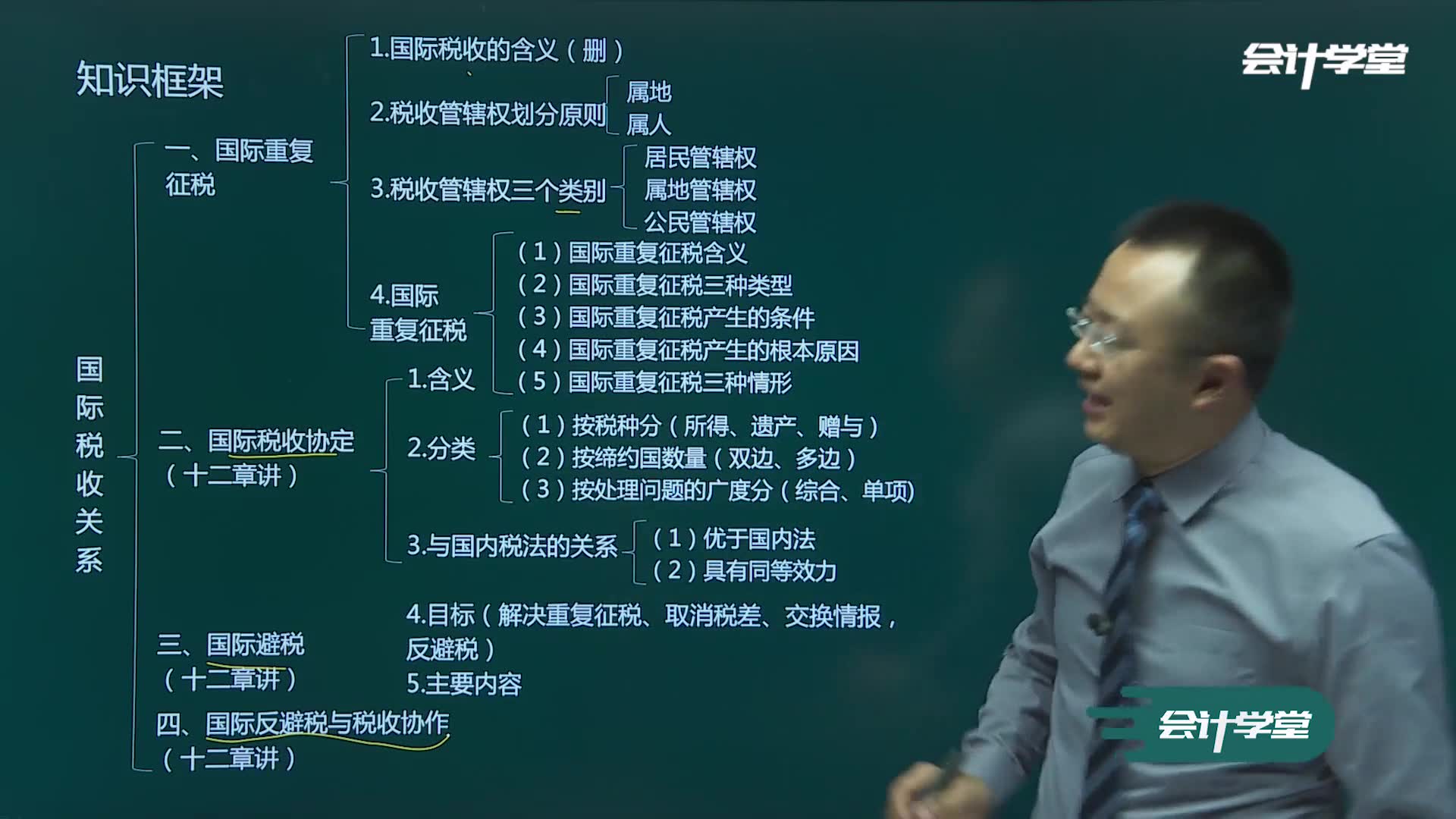 知识框架

会计学堂

国际税收关系

一、国际重复征税

1.国际税收的含义（删）

2.税收管辖权划分原则

属地

属人

3.税收管辖权三个类别

居民管辖权

属地管辖权

公民管辖权

4.国际重复征税

（1）国际重复征税含义

（2）国际重复征税三种类型

（3）国际重复征税产生的条件

（4）国际重复征税产生的根本原因

（5）国际重复征税三种情形

二、国际税收协定（十二章讲）

1.含义

2.分类

（1）按税种分（所得、遗产、赠与）

（2）按缔约国数量（双边、多边）

（3）按处理问题的广度分（综合、单项）

3.与国内税法的关系

（1）优于国内法

（2）具有同等效力

4.目标（解决重复征税、取消税差、交换情报，反避税）

5.主要内容

三、国际避税（十二章讲）

四、国际反避税与税收协作（十二章讲）

会计学堂